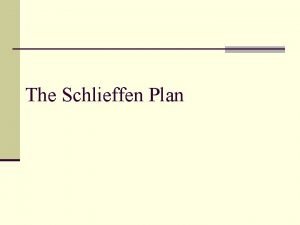 The Schlieffen Plan